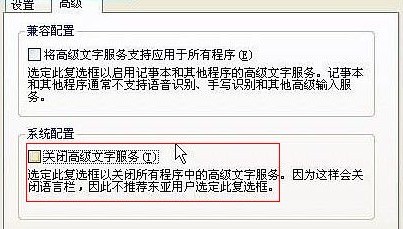 设置　高级

兼容配置

将高级文字服务支持应用于所有程序 (E)

选定此复选框以启用记事本和其他程序的高级文字服务。记事本和其他程序通常不支持语音识别、手写识别和其他高级输入服务。

系统配置

关闭高级文字服务 (T)

选定此复选框以关闭所有程序中的高级文字服务。因为这样会关闭语言栏，因此不推荐东亚用户选定此复选框。